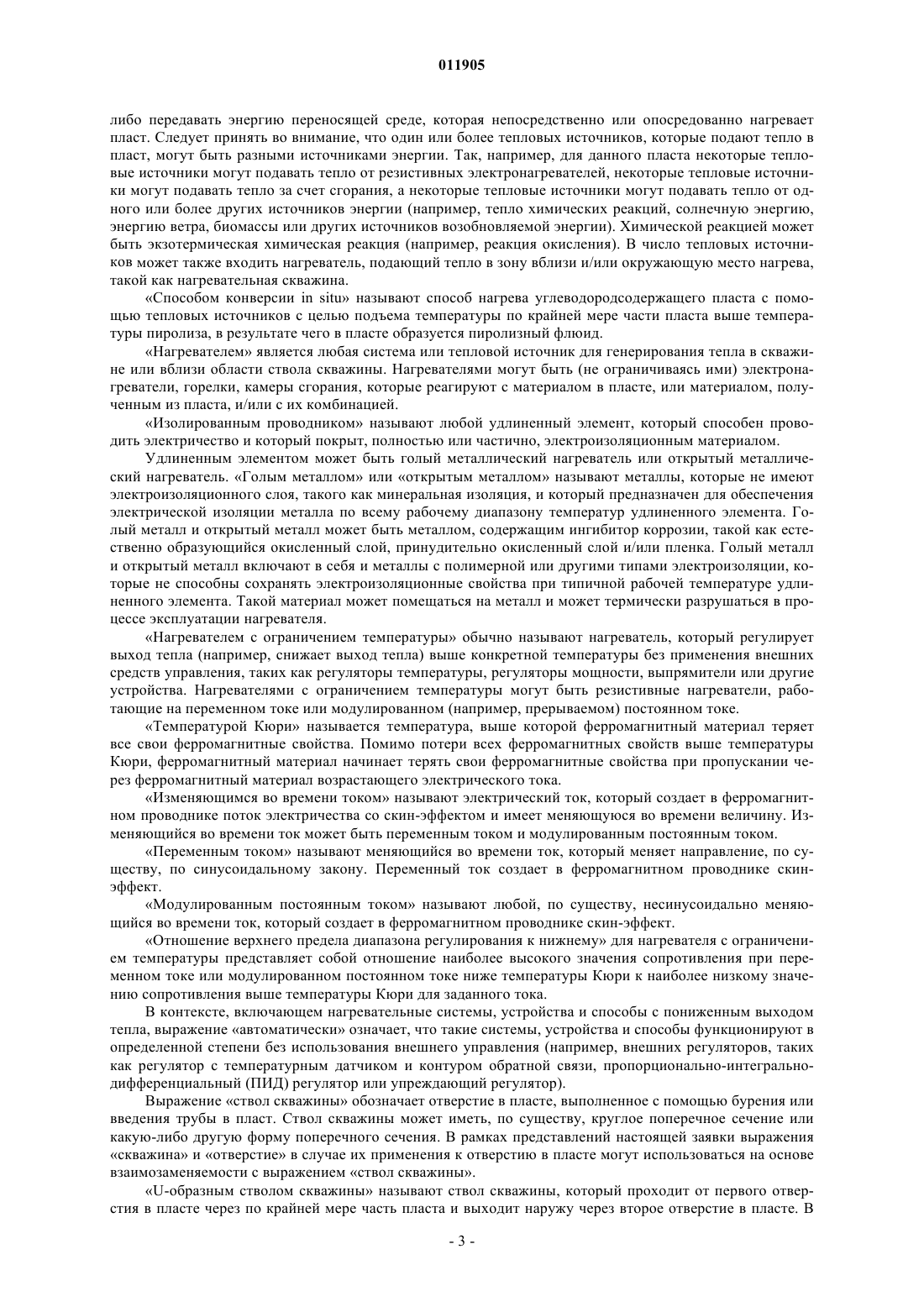 011905

либо передавать энергию переносящей среде, которая непосредственно или опосредованно нагревает пласт. Следует принять во внимание, что один или более тепловых источников, которые подают тепло в пласт, могут быть разными источниками энергии. Так, например, для данного пласта некоторые тепловые источники могут подавать тепло от резистивных электронагревателей, некоторые тепловые источники могут подавать тепло за счет сгорания, а некоторые тепловые источники могут подавать тепло от одного или более других источников энергии (например, тепло химических реакций, солнечную энергию, энергию ветра, биомассы или других источников возобновляемой энергии). Химической реакцией может быть экзотермическая химическая реакция (например, реакция окисления). В число тепловых источников может также входить нагреватель, подающий тепло в зону вблизи и/или окружающую место нагрева, такой как нагревательная скважина.

«Способом конверсии in situ» называют способ нагрева углеводородсодержащего пласта с помощью тепловых источников с целью подъема температуры по крайней мере части пласта выше температуры пиролиза, в результате чего в пласте образуется пиролизный флюид.

«Нагревателем» является любая система или тепловой источник для генерирования тепла в скважине или вблизи области ствола скважины. Нагревателями могут быть (не ограничиваясь ими) электронагреватели, горелки, камеры сгорания, которые реагируют с материалом в пласте, или материалом, полученным из пласта, и/или с их комбинацией.

«Изолированным проводником» называют любой удлиненный элемент, который способен проводить электричество и который покрыт, полностью или частично, электроизоляционным материалом.

Удлиненным элементом может быть голый металлический нагреватель или открытый металлический нагреватель. «Голым металлом» или «открытым металлом» называют металлы, которые не имеют электроизоляционного слоя, такого как минеральная изоляция, и который предназначен для обеспечения электрической изоляции металла по всему рабочему диапазону температур удлиненного элемента. Голый металл и открытый металл может быть металлом, содержащим ингибитор коррозии, такой как естественно образующийся окисленный слой, принудительно окисленный слой и/или пленка. Голый металл и открытый металл включают в себя и металлы с полимерной или другими типами электроизоляции, которые не способны сохранять электроизоляционные свойства при типичной рабочей температуре удлиненного элемента. Такой материал может помещаться на металл и может термически разрушаться в процессе эксплуатации нагревателя.

«Нагревателем с ограничением температуры» обычно называют нагреватель, который регулирует выход тепла (например, снижает выход тепла) выше конкретной температуры без применения внешних средств управления, таких как регуляторы температуры, регуляторы мощности, выпрямители или другие устройства. Нагревателями с ограничением температуры могут быть резистивные нагреватели, работающие на переменном токе или модулированном (например, прерываемом) постоянном токе.

«Температурой Кюри» называется температура, выше которой ферромагнитный материал теряет все свои ферромагнитные свойства. Помимо потери всех ферромагнитных свойств выше температуры Кюри, ферромагнитный материал начинает терять свои ферромагнитные свойства при пропускании через ферромагнитный материал возрастающего электрического тока.

«Изменяющимся во времени током» называют электрический ток, который создает в ферромагнитном проводнике поток электричества со скин-эффектом и имеет меняющуюся во времени величину. Изменяющийся во времени ток может быть переменным током и модулированным постоянным током.

«Переменным током» называют меняющийся во времени ток, который меняет направление, по существу, по синусоидальному закону. Переменный ток создает в ферромагнитном проводнике скин-эффект.

«Модулированным постоянным током» называют любой, по существу, несинусоидально меняющийся во времени ток, который создает в ферромагнитном проводнике скин-эффект.

«Отношение верхнего предела диапазона регулирования к нижнему» для нагревателя с ограничением температуры представляет собой отношение наиболее высокого значения сопротивления при переменном токе или модулированном постоянном токе ниже температуры Кюри к наиболее низкому значению сопротивления выше температуры Кюри для заданного тока.

В контексте, включающем нагревательные системы, устройства и способы с пониженным выходом тепла, выражение «автоматически» означает, что такие системы, устройства и способы функционируют в определенной степени без использования внешнего управления (например, внешних регуляторов, таких как регулятор с температурным датчиком и контуром обратной связи, пропорционально-интегрально-дифференциальный (ПИД) регулятор или упреждающий регулятор).

Выражение «ствол скважины» обозначает отверстие в пласте, выполненное с помощью бурения или введения трубы в пласт. Ствол скважины может иметь, по существу, круглое поперечное сечение или какую-либо другую форму поперечного сечения. В рамках представлений настоящей заявки выражения «скважина» и «отверстие» в случае их применения к отверстию в пласте могут использоваться на основе взаимозаменяемости с выражением «ствол скважины».

«U-образным стволом скважины» называют ствол скважины, который проходит от первого отверстия в пласте через по крайней мере часть пласта и выходит наружу через второе отверстие в пласте. В

- 3 -